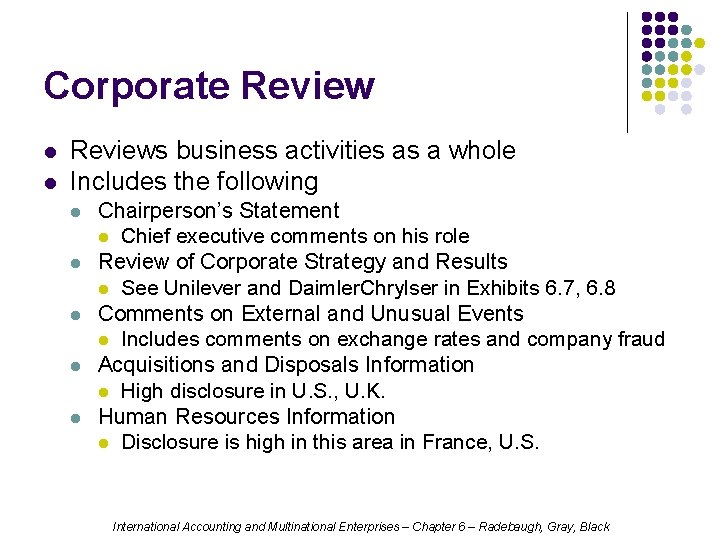 Corporate Review

• Reviews business activities as a whole
• Includes the following
• Chairperson's Statement
• Chief executive comments on his role
• Review of Corporate Strategy and Results
• See Unilever and DaimlerChrylser in Exhibits 6.7, 6.8
• Comments on External and Unusual Events
• Includes comments on exchange rates and company fraud
• Acquisitions and Disposals Information
• High disclosure in U.S., U.K.
• Human Resources Information
• Disclosure is high in this area in France, U.S.

International Accounting and Multinational Enterprises – Chapter 6 – Radebaugh, Gray, Black